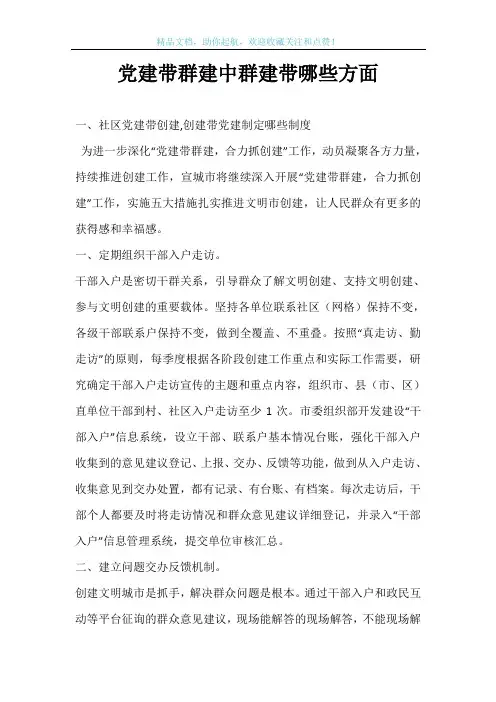 精品文档，助你起航，欢迎收藏关注和点赞！

党建带群建中群建带哪些方面

一、社区党建带创建,创建带党建制定哪些制度

为进一步深化“党建带群建，合力抓创建”工作，动员凝聚各方力量，持续推进创建工作，宣城市将继续深入开展“党建带群建，合力抓创建”工作，实施五大措施扎实推进文明市创建，让人民群众有更多的获得感和幸福感。

一、定期组织干部入户走访。

干部入户是密切干群关系，引导群众了解文明创建、支持文明创建、参与文明创建的重要载体。坚持各单位联系社区（网格）保持不变，各级干部联系户保持不变，做到全覆盖、不重叠。按照“真走访、勤走访”的原则，每季度根据各阶段创建工作重点和实际工作需要，研究确定干部入户走访宣传的主题和重点内容，组织市、县（市、区）直单位干部到村、社区入户走访至少 1 次。市委组织部开发建设“干部入户”信息系统，设立干部、联系户基本情况台账，强化干部入户收集到的意见建议登记、上报、交办、反馈等功能，做到从入户走访、收集意见到交办处置，都有记录、有台账、有档案。每次走访后，干部个人都要及时将走访情况和群众意见建议详细登记，并录入“干部入户”信息管理系统，提交单位审核汇总。

二、建立问题交办反馈机制。

创建文明城市是抓手，解决群众问题是根本。通过干部入户和政民互动等平台征询的群众意见建议，现场能解答的现场解答，不能现场解